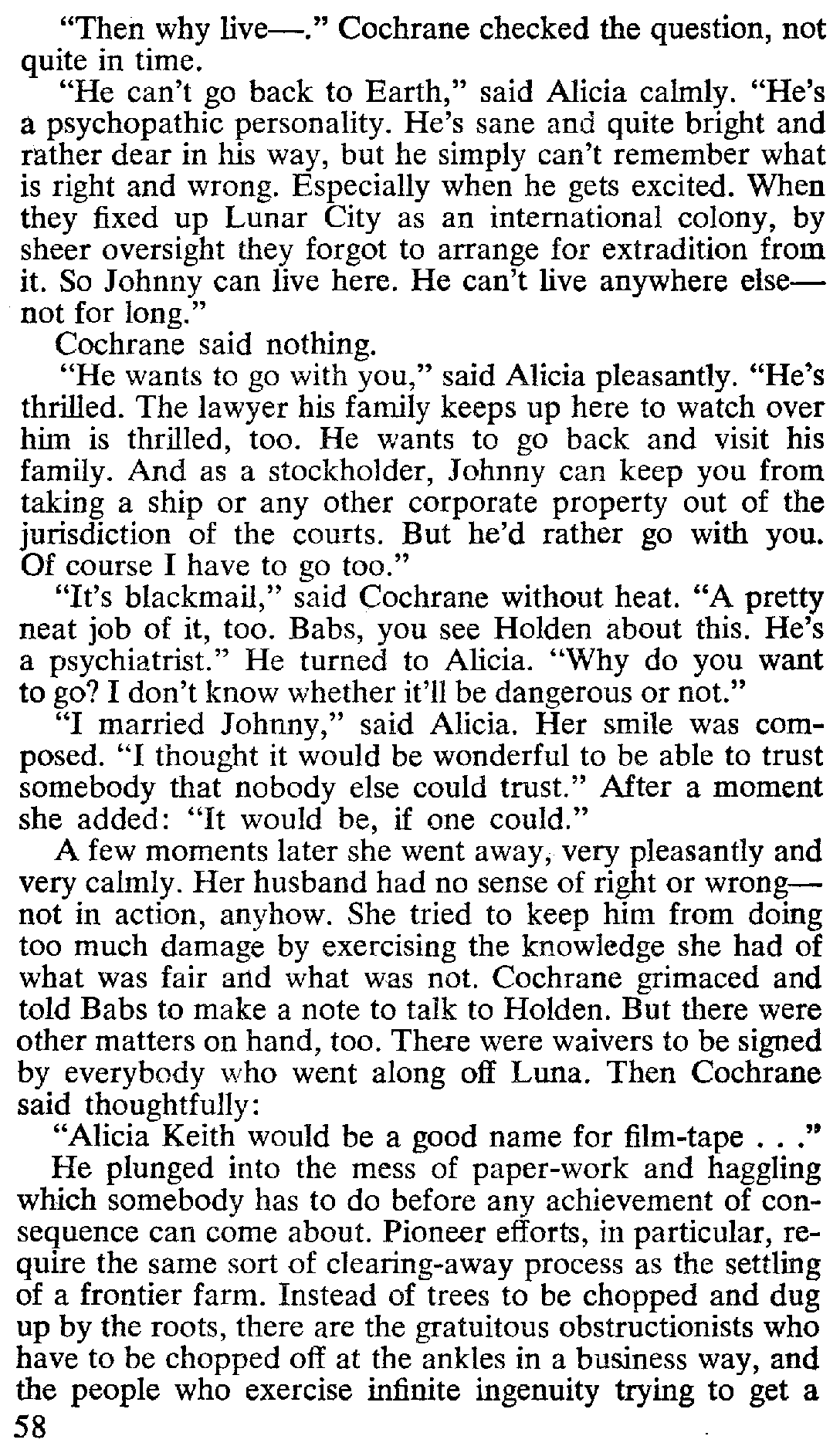 "Then why live—." Cochrane checked the question, not quite in time.

"He can't go back to Earth," said Alicia calmly. "He's a psychopathic personality. He's sane and quite bright and rather dear in his way, but he simply can't remember what is right and wrong. Especially when he gets excited. When they fixed up Lunar City as an international colony, by sheer oversight they forgot to arrange for extradition from it. So Johnny can live here. He can't live anywhere else—not for long."

Cochrane said nothing.

"He wants to go with you," said Alicia pleasantly. "He's thrilled. The lawyer his family keeps up here to watch over him is thrilled, too. He wants to go back and visit his family. And as a stockholder, Johnny can keep you from taking a ship or any other corporate property out of the jurisdiction of the courts. But he'd rather go with you. Of course I have to go too."

"It's blackmail," said Cochrane without heat. "A pretty neat job of it, too. Babs, you see Holden about this. He's a psychiatrist." He turned to Alicia. "Why do you want to go? I don't know whether it'll be dangerous or not."

"I married Johnny," said Alicia. Her smile was composed. "I thought it would be wonderful to be able to trust somebody that nobody else could trust." After a moment she added: "It would be, if one could."

A few moments later she went away, very pleasantly and very calmly. Her husband had no sense of right or wrong—not in action, anyhow. She tried to keep him from doing too much damage by exercising the knowledge she had of what was fair and what was not. Cochrane grimaced and told Babs to make a note to talk to Holden. But there were other matters on hand, too. There were waivers to be signed by everybody who went along off Luna. Then Cochrane said thoughtfully:

"Alicia Keith would be a good name for film-tape . . ."

He plunged into the mess of paper-work and haggling which somebody has to do before any achievement of consequence can come about. Pioneer efforts, in particular, require the same sort of clearing-away process as the settling of a frontier farm. Instead of trees to be chopped and dug up by the roots, there are the gratuitous obstructionists who have to be chopped off at the ankles in a business way, and the people who exercise infinite ingenuity trying to get a

58